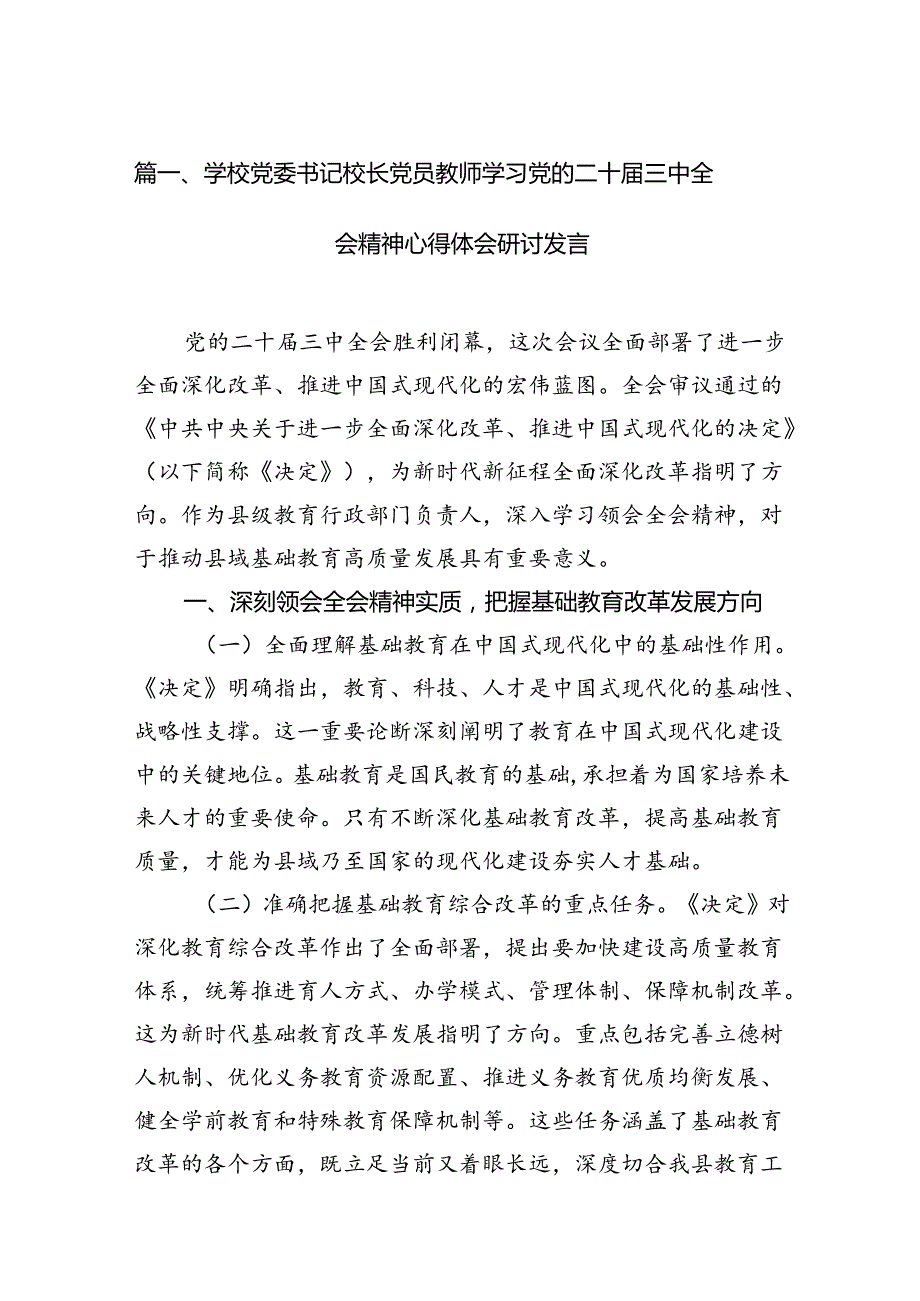 篇一、学校党委书记校长党员教师学习党的二十届三中全会精神心得体会研讨发言

党的二十届三中全会胜利闭幕，这次会议全面部署了进一步全面深化改革、推进中国式现代化的宏伟蓝图。全会审议通过的《中共中央关于进一步全面深化改革、推进中国式现代化的决定》（以下简称《决定》），为新时代新征程全面深化改革指明了方向。作为县级教育行政部门负责人，深入学习领会全会精神，对于推动县域基础教育高质量发展具有重要意义。

一、深刻领会全会精神实质，把握基础教育改革发展方向

（一）全面理解基础教育在中国式现代化中的基础性作用。《决定》明确指出，教育、科技、人才是中国式现代化的基础性、战略性支撑。这一重要论断深刻阐明了教育在中国式现代化建设中的关键地位。基础教育是国民教育的基础，承担着为国家培养未来人才的重要使命。只有不断深化基础教育改革，提高基础教育质量，才能为县域乃至国家的现代化建设夯实人才基础。

（二）准确把握基础教育综合改革的重点任务。《决定》对深化教育综合改革作出了全面部署，提出要加快建设高质量教育体系，统筹推进育人方式、办学模式、管理体制、保障机制改革。这为新时代基础教育改革发展指明了方向。重点包括完善立德树人机制、优化义务教育资源配置、推进义务教育优质均衡发展、健全学前教育和特殊教育保障机制等。这些任务涵盖了基础教育改革的各个方面，既立足当前又着眼长远，深度切合我县教育工